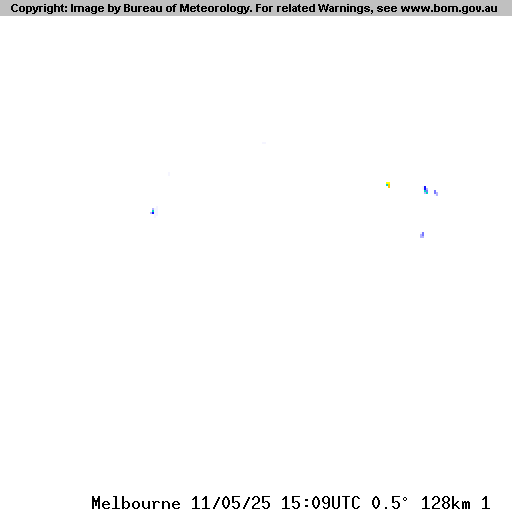 Copyright: Image by Bureau of Meteorology. For related Warnings, see www.bom.gov.au

Melbourne 11/05/25 15:09UTC 0.5° 128km 1